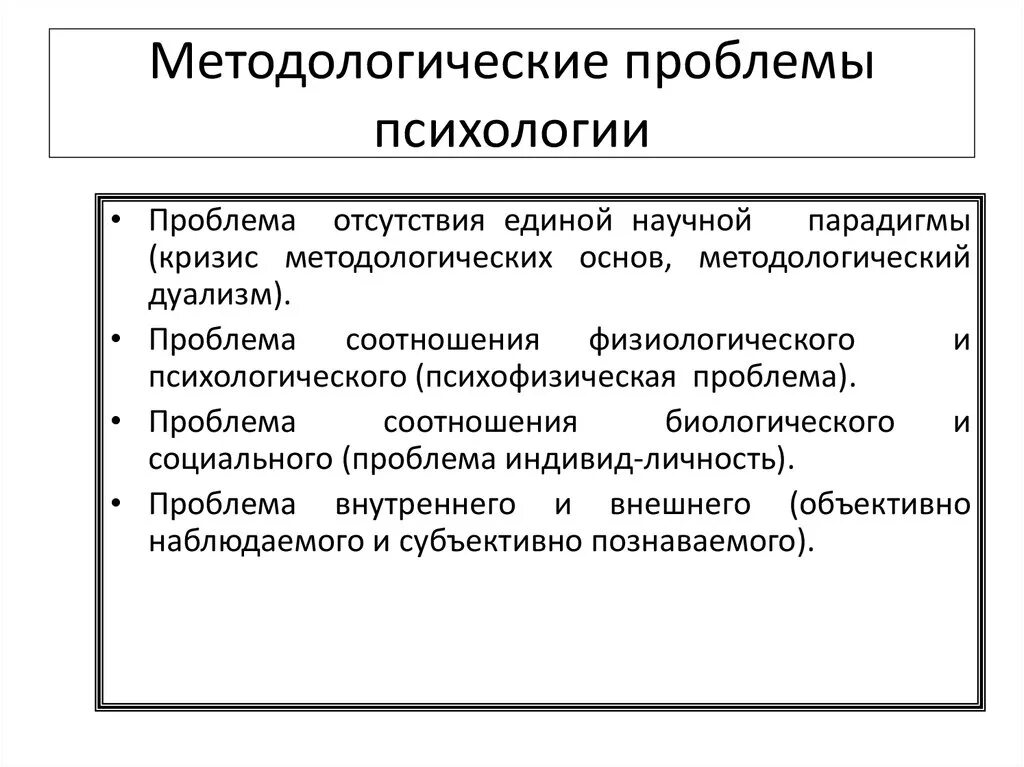 Методологические проблемы психологии

• Проблема отсутствия единой научной парадигмы (кризис методологических основ, методологический дуализм).
• Проблема соотношения физиологического и психологического (психофизическая проблема).
• Проблема соотношения биологического и социального (проблема индивид-личность).
• Проблема внутреннего и внешнего (объективно наблюдаемого и субъективно познаваемого).